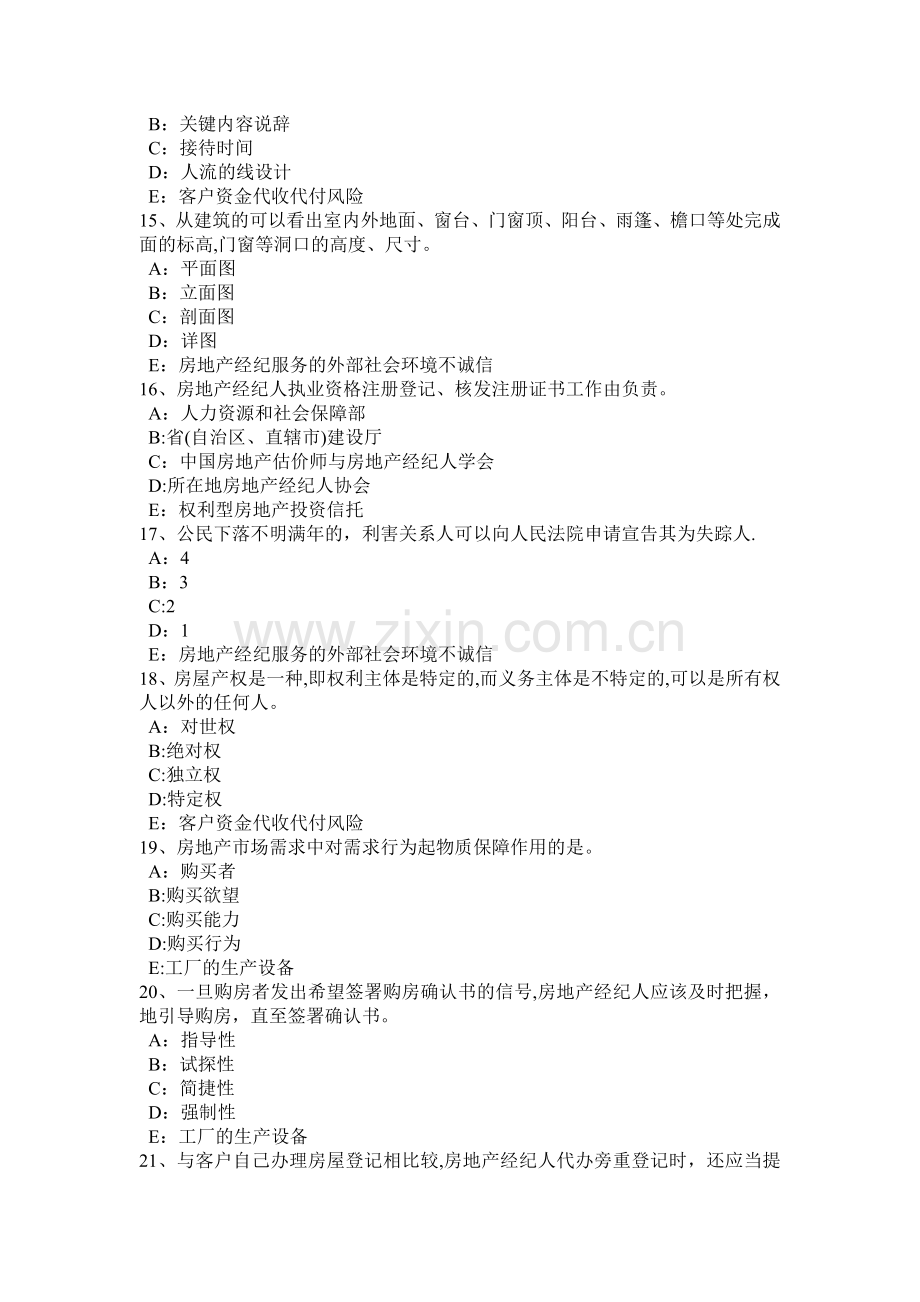 B：关键内容说辞
C：接待时间
D：人流的线设计
E：客户资金代收代付风险
15、从建筑的可以看出室内外地面、窗台、门窗顶、阳台、雨篷、檐口等处完成面的标高,门窗等洞口的高度、尺寸。
A：平面图
B：立面图
C：剖面图
D：详图
E：房地产经纪服务的外部社会环境不诚信
16、房地产经纪人执业资格注册登记、核发注册证书工作由负责。
A：人力资源和社会保障部
B:省(自治区、直辖市)建设厅
C：中国房地产估价师与房地产经纪人学会
D:所在地房地产经纪人协会
E：权利型房地产投资信托
17、公民下落不明满年的，利害关系人可以向人民法院申请宣告其为失踪人.
A：4
B：3
C:2
D：1
E：房地产经纪服务的外部社会环境不诚信
18、房屋产权是一种,即权利主体是特定的,而义务主体是不特定的,可以是所有权人以外的任何人。
A：对世权
B:绝对权
C:独立权
D:特定权
E：客户资金代收代付风险
19、房地产市场需求中对需求行为起物质保障作用的是。
A：购买者
B:购买欲望
C:购买能力
D:购买行为
E:工厂的生产设备
20、一旦购房者发出希望签署购房确认书的信号,房地产经纪人应该及时把握，地引导购房，直至签署确认书。
A：指导性
B：试探性
C：简捷性
D：强制性
E：工厂的生产设备
21、与客户自己办理房屋登记相比较,房地产经纪人代办旁重登记时，还应当提

www.zixin.com.cn